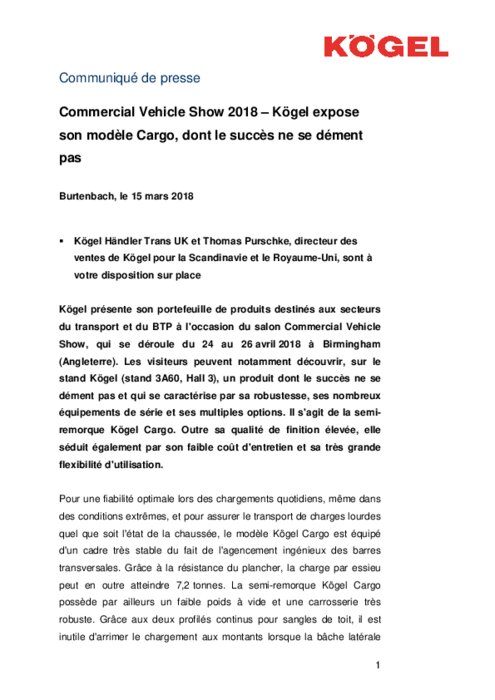 KÖGEL

Communiqué de presse

Commercial Vehicle Show 2018 – Kögel expose son modèle Cargo, dont le succès ne se dément pas

Burtenbach, le 15 mars 2018

▪ Kögel Händler Trans UK et Thomas Purschke, directeur des ventes de Kögel pour la Scandinavie et le Royaume-Uni, sont à votre disposition sur place

Kögel présente son portefeuille de produits destinés aux secteurs du transport et du BTP à l'occasion du salon Commercial Vehicle Show, qui se déroule du 24 au 26 avril 2018 à Birmingham (Angleterre). Les visiteurs peuvent notamment découvrir, sur le stand Kögel (stand 3A60, Hall 3), un produit dont le succès ne se dément pas et qui se caractérise par sa robustesse, ses nombreux équipements de série et ses multiples options. Il s'agit de la semi-remorque Kögel Cargo. Outre sa qualité de finition élevée, elle séduit également par son faible coût d'entretien et sa très grande flexibilité d'utilisation.

Pour une fiabilité optimale lors des chargements quotidiens, même dans des conditions extrêmes, et pour assurer le transport de charges lourdes quel que soit l'état de la chaussée, le modèle Kögel Cargo est équipé d'un cadre très stable du fait de l'agencement ingénieux des barres transversales. Grâce à la résistance du plancher, la charge par essieu peut en outre atteindre 7,2 tonnes. La semi-remorque Kögel Cargo possède par ailleurs un faible poids à vide et une carrosserie très robuste. Grâce aux deux profilés continus pour sangles de toit, il est inutile d'arrimer le chargement aux montants lorsque la bâche latérale

1